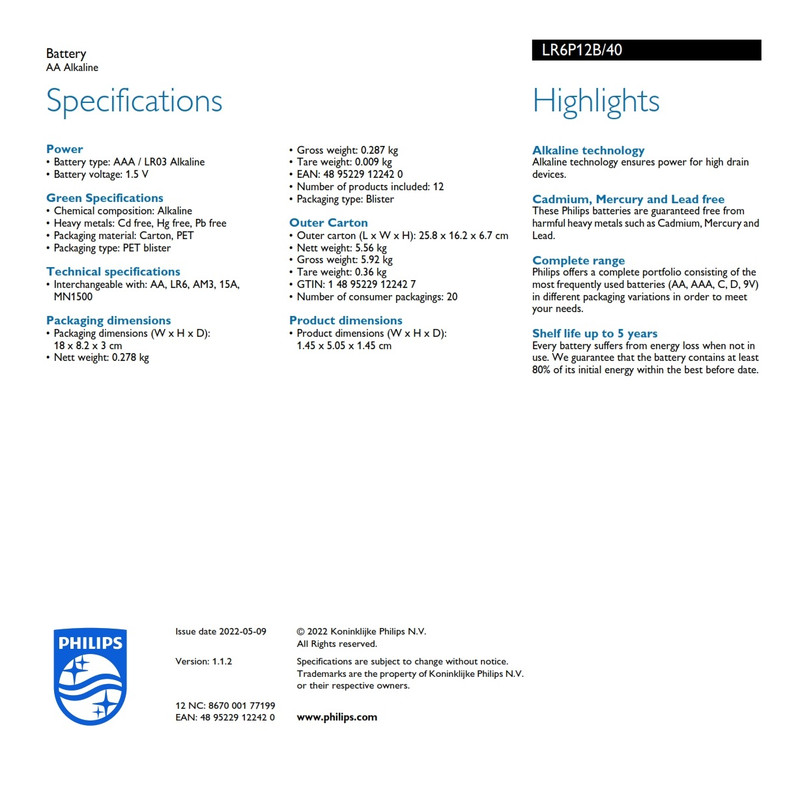 Battery
AA Alkaline

LR6P12B/40

Specifications

Power
• Battery type: AAA / LR03 Alkaline
• Battery voltage: 1.5 V

Green Specifications
• Chemical composition: Alkaline
• Heavy metals: Cd free, Hg free, Pb free
• Packaging material: Carton, PET
• Packaging type: PET blister

Technical specifications
• Interchangeable with: AA, LR6, AM3, 15A, MN1500

Packaging dimensions
• Packaging dimensions (W x H x D): 18 x 8.2 x 3 cm
• Nett weight: 0.278 kg
• Gross weight: 0.287 kg
• Tare weight: 0.009 kg
• EAN: 48 95229 12242 0
• Number of products included: 12
• Packaging type: Blister

Outer Carton
• Outer carton (L x W x H): 25.8 x 16.2 x 6.7 cm
• Nett weight: 5.56 kg
• Gross weight: 5.92 kg
• Tare weight: 0.36 kg
• GTIN: 1 48 95229 12242 7
• Number of consumer packagings: 20

Product dimensions
• Product dimensions (W x H x D): 1.45 x 5.05 x 1.45 cm

Highlights

Alkaline technology
Alkaline technology ensures power for high drain devices.

Cadmium, Mercury and Lead free
These Philips batteries are guaranteed free from harmful heavy metals such as Cadmium, Mercury and Lead.

Complete range
Philips offers a complete portfolio consisting of the most frequently used batteries (AA, AAA, C, D, 9V) in different packaging variations in order to meet your needs.

Shelf life up to 5 years
Every battery suffers from energy loss when not in use. We guarantee that the battery contains at least 80% of its initial energy within the best before date.

PHILIPS

Issue date 2022-05-09

Version: 1.1.2

12 NC: 8670 001 77199
EAN: 48 95229 12242 0

© 2022 Koninklijke Philips N.V.
All Rights reserved.

Specifications are subject to change without notice. Trademarks are the property of Koninklijke Philips N.V. or their respective owners.

www.philips.com